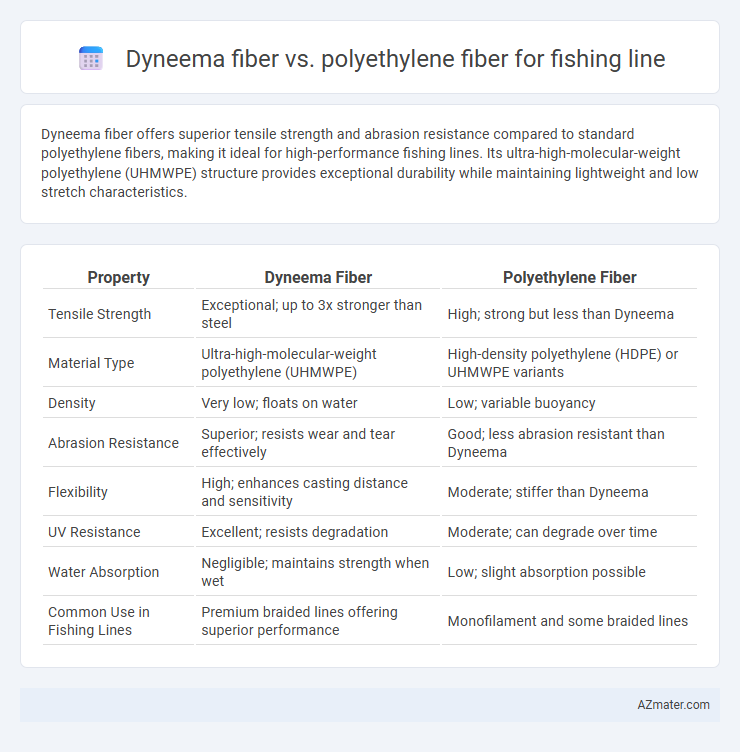 Dyneema fiber vs. polyethylene fiber for fishing line

Dyneema fiber offers superior tensile strength and abrasion resistance compared to standard polyethylene fibers, making it ideal for high-performance fishing lines. Its ultra-high-molecular-weight polyethylene (UHMWPE) structure provides exceptional durability while maintaining lightweight and low stretch characteristics.

| Property | Dyneema Fiber | Polyethylene Fiber |
|---|---|---|
| Tensile Strength | Exceptional; up to 3x stronger than steel | High; strong but less than Dyneema |
| Material Type | Ultra-high-molecular-weight polyethylene (UHMWPE) | High-density polyethylene (HDPE) or UHMWPE variants |
| Density | Very low; floats on water | Low; variable buoyancy |
| Abrasion Resistance | Superior; resists wear and tear effectively | Good; less abrasion resistant than Dyneema |
| Flexibility | High; enhances casting distance and sensitivity | Moderate; stiffer than Dyneema |
| UV Resistance | Excellent; resists degradation | Moderate; can degrade over time |
| Water Absorption | Negligible; maintains strength when wet | Low; slight absorption possible |
| Common Use in Fishing Lines | Premium braided lines offering superior performance | Monofilament and some braided lines |

AZmater.com